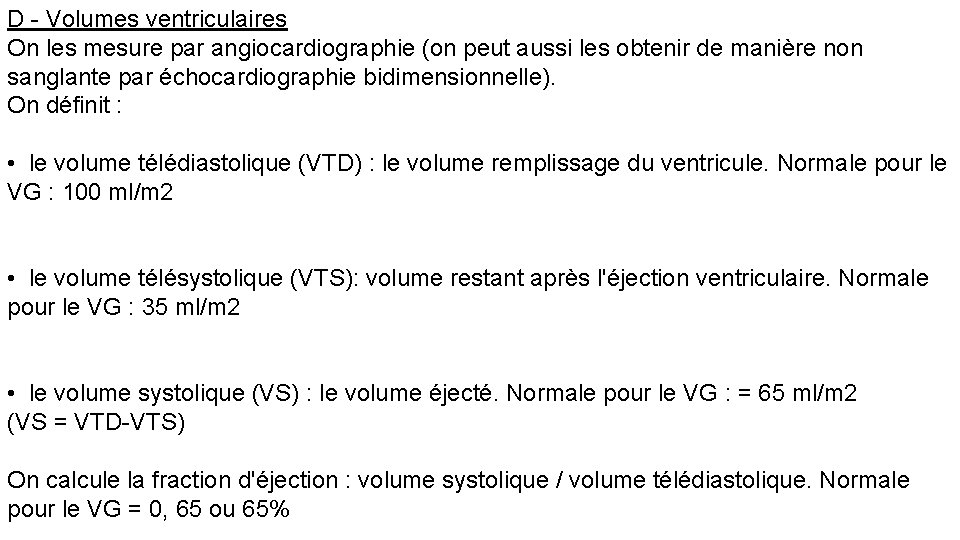 D - Volumes ventriculaires
On les mesure par angiocardiographie (on peut aussi les obtenir de manière non sanglante par échocardiographie bidimensionnelle).
On définit :

• le volume télédiastolique (VTD) : le volume remplissage du ventricule. Normale pour le VG : 100 ml/m2

• le volume télésystolique (VTS): volume restant après l'éjection ventriculaire. Normale pour le VG : 35 ml/m2

• le volume systolique (VS) : le volume éjecté. Normale pour le VG : = 65 ml/m2
(VS = VTD-VTS)

On calcule la fraction d'éjection : volume systolique / volume télédiastolique. Normale pour le VG = 0, 65 ou 65%